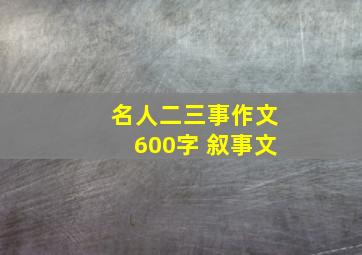 名人二三事作文
600字 叙事文